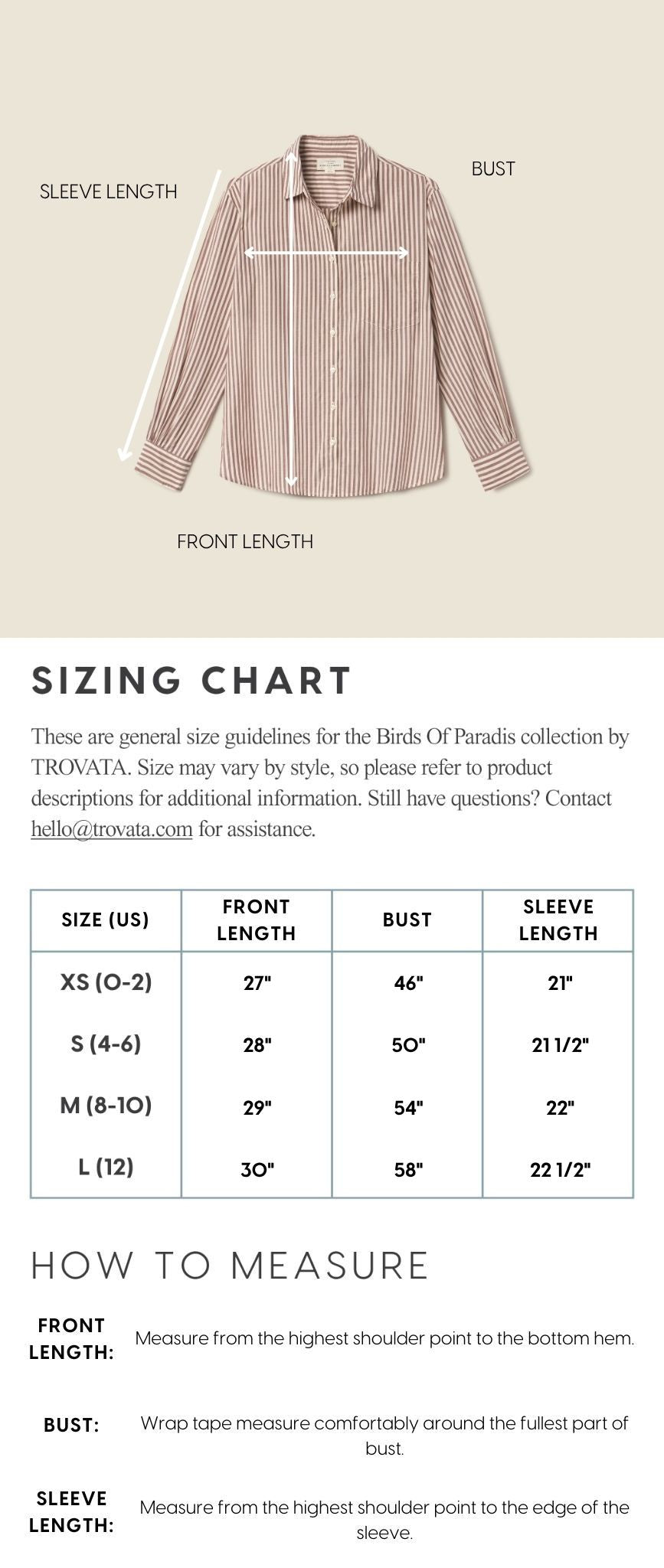 SLEEVE LENGTH

BUST

FRONT LENGTH

SIZING CHART

These are general size guidelines for the Birds Of Paradis collection by TROVATA. Size may vary by style, so please refer to product descriptions for additional information. Still have questions? Contact hello@trovata.com for assistance.

| SIZE (US) | FRONT LENGTH | BUST | SLEEVE LENGTH |
|---|---|---|---|
| XS (0-2) | 27" | 46" | 21" |
| S (4-6) | 28" | 50" | 21 1/2" |
| M (8-10) | 29" | 54" | 22" |
| L (12) | 30" | 58" | 22 1/2" |

HOW TO MEASURE

FRONT LENGTH: Measure from the highest shoulder point to the bottom hem.

BUST: Wrap tape measure comfortably around the fullest part of bust.

SLEEVE LENGTH: Measure from the highest shoulder point to the edge of the sleeve.